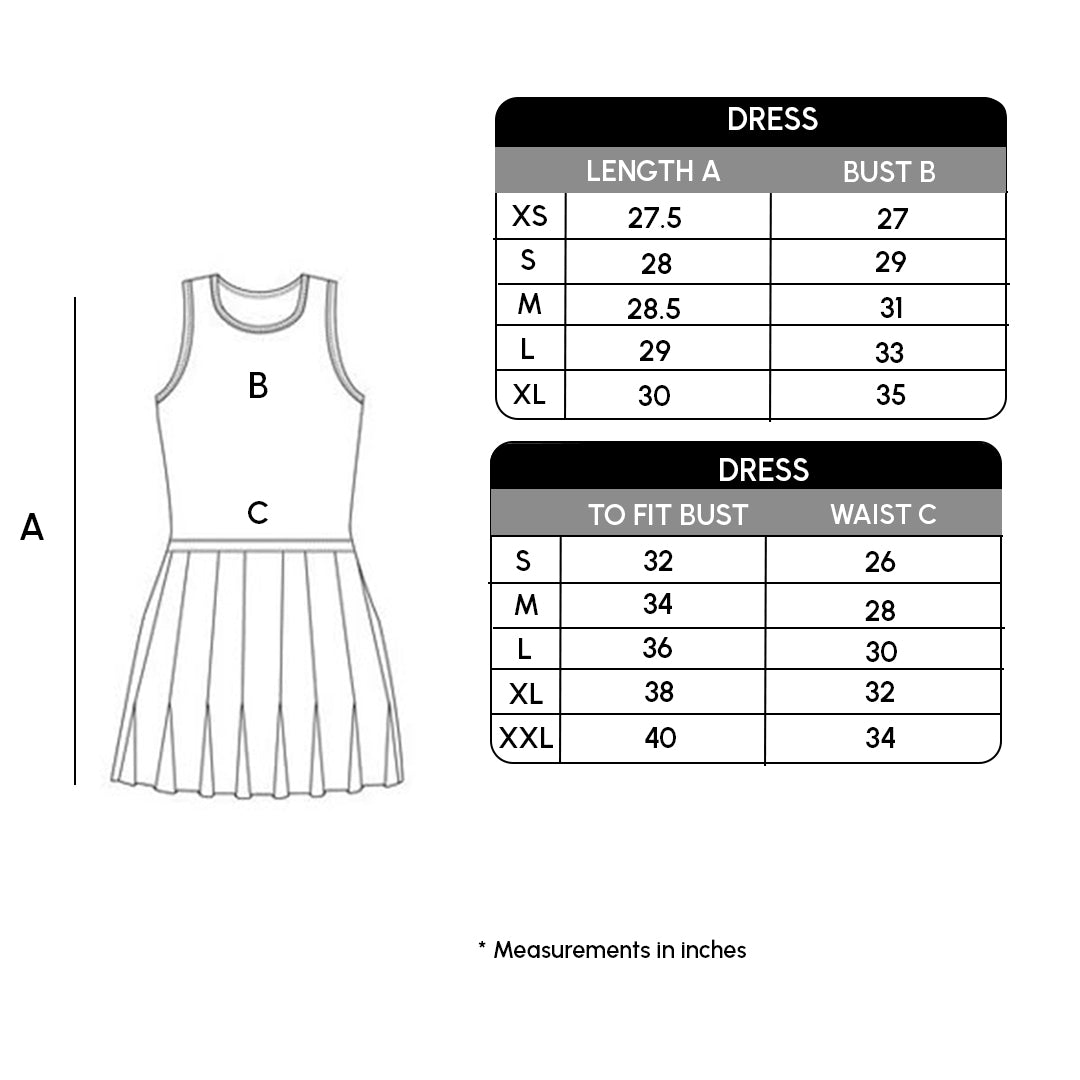 A

B

C

DRESS

| | LENGTH A | BUST B |
|---|---|---|
| XS | 27.5 | 27 |
| S | 28 | 29 |
| M | 28.5 | 31 |
| L | 29 | 33 |
| XL | 30 | 35 |

DRESS

| | TO FIT BUST | WAIST C |
|---|---|---|
| S | 32 | 26 |
| M | 34 | 28 |
| L | 36 | 30 |
| XL | 38 | 32 |
| XXL | 40 | 34 |

* Measurements in inches